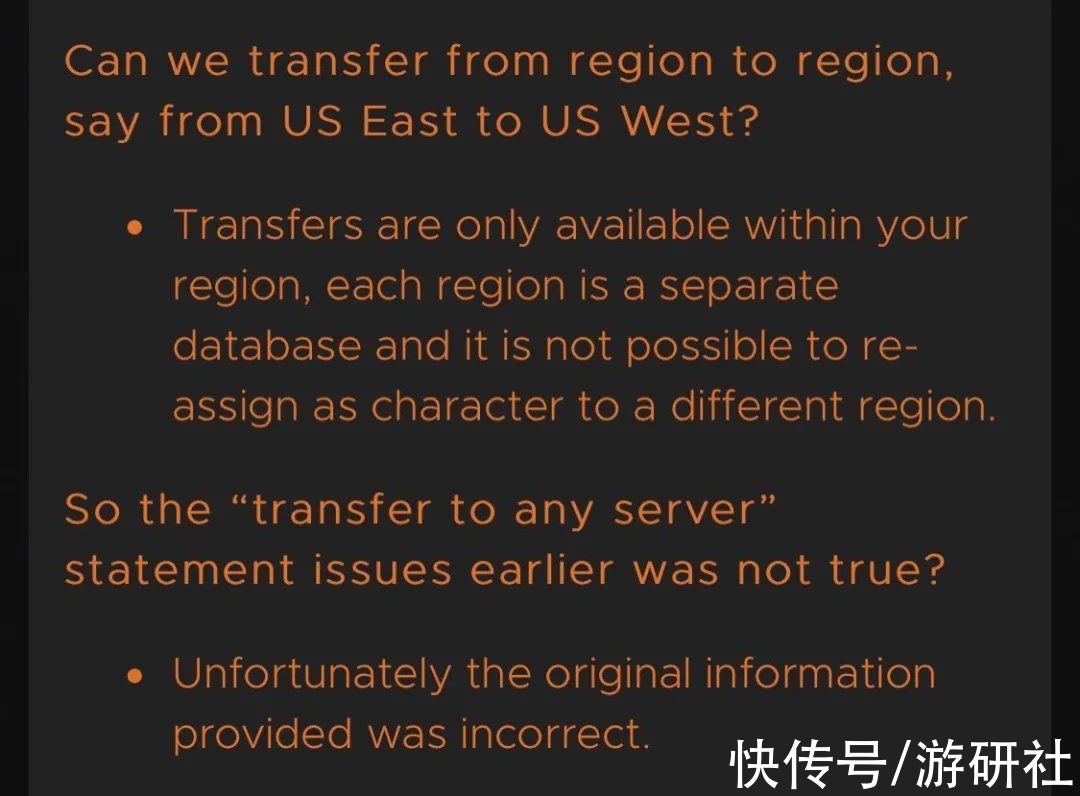 Can we transfer from region to region, say from US East to US West?

• Transfers are only available within your region, each region is a separate database and it is not possible to re-assign as character to a different region.

So the “transfer to any server” statement issues earlier was not true?

• Unfortunately the original information provided was incorrect.

快传号/游研社